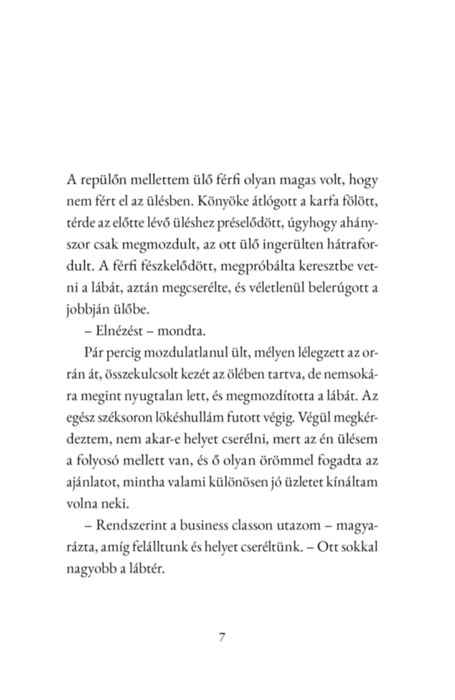 A repülőn mellettem ülő férfi olyan magas volt, hogy nem fért el az ülésben. Könyöke átlógott a karfa fölött, térde az előtte lévő üléshez préselődött, úgyhogy ahányszor csak megmozdult, az ott ülő ingerülten hátrafordult. A férfi fészkelődött, megpróbálta keresztbe vetni a lábát, aztán megcserélte, és véletlenül belerúgott a jobbján ülőbe.

– Elnézést – mondta.

Pár percig mozdulatlanul ült, mélyen lélegzett az orrán át, összekulcsolt kezét az ölében tartva, de nemsokára megint nyugtalan lett, és megmozdította a lábát. Az egész széksoron lökéshullám futott végig. Végül megkérdeztem, nem akar-e helyet cserélni, mert az én ülésem a folyosó mellett van, és ő olyan örömmel fogadta az ajánlatot, mintha valami különösen jó üzletet kínáltam volna neki.

– Rendszerint a business classon utazom – magyarázta, amíg felálltunk és helyet cseréltünk. – Ott sokkal nagyobb a lábtér.

7